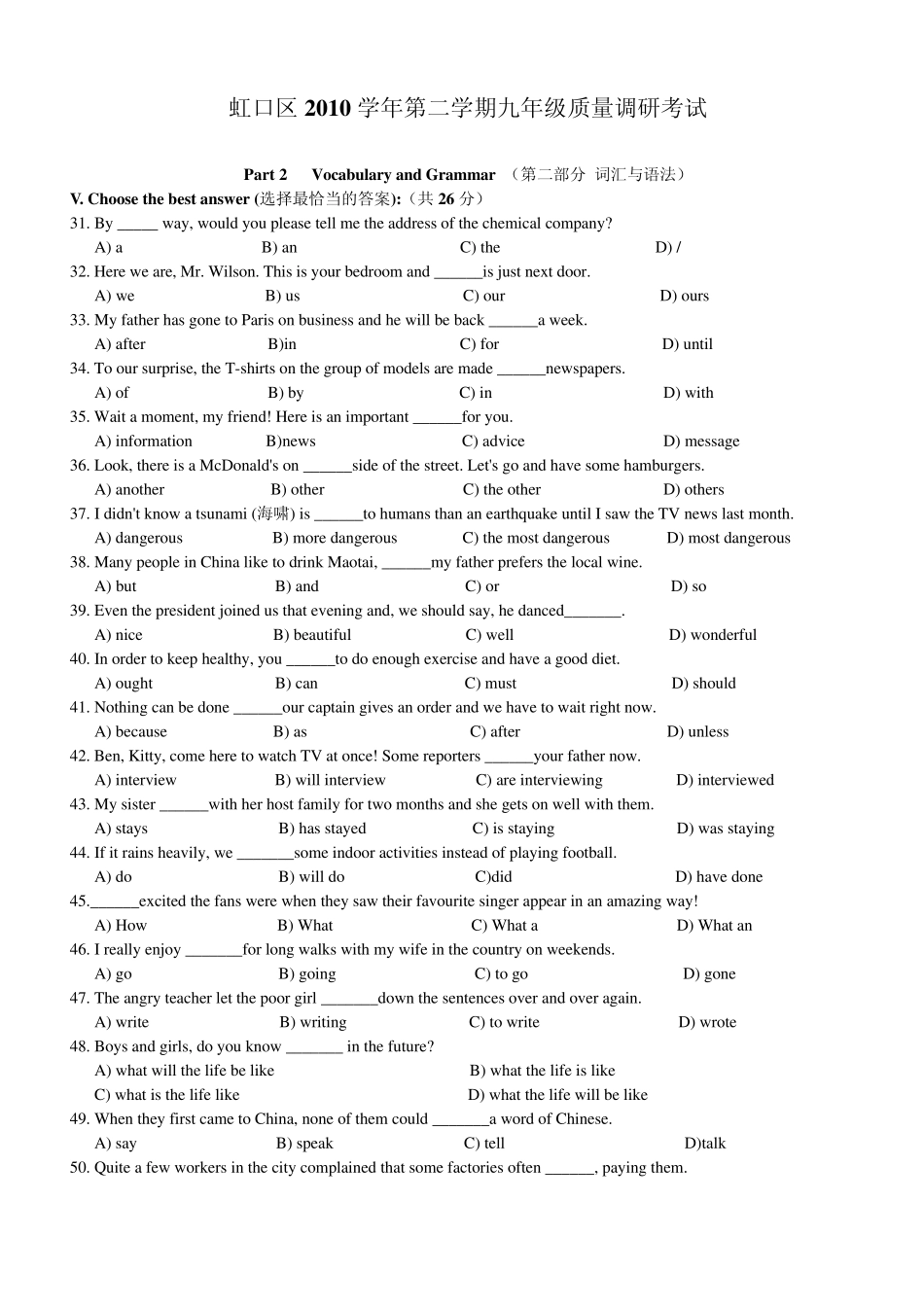 虹口区 2010 学年第二学期九年级质量调研考试

Part 2 Vocabulary and Grammar （第二部分 词汇与语法）

V. Choose the best answer (选择最恰当的答案):（共 26 分）

31. By _____ way, would you please tell me the address of the chemical company?
A) a B) an C) the D) /

32. Here we are, Mr. Wilson. This is your bedroom and ______is just next door.
A) we B) us C) our D) ours

33. My father has gone to Paris on business and he will be back ______a week.
A) after B)in C) for D) until

34. To our surprise, the T-shirts on the group of models are made ______newspapers.
A) of B) by C) in D) with

35. Wait a moment, my friend! Here is an important ______for you.
A) information B)news C) advice D) message

36. Look, there is a McDonald's on ______side of the street. Let's go and have some hamburgers.
A) another B) other C) the other D) others

37. I didn't know a tsunami (海啸) is ______to humans than an earthquake until I saw the TV news last month.
A) dangerous B) more dangerous C) the most dangerous D) most dangerous

38. Many people in China like to drink Maotai, ______my father prefers the local wine.
A) but B) and C) or D) so

39. Even the president joined us that evening and, we should say, he danced_______.
A) nice B) beautiful C) well D) wonderful

40. In order to keep healthy, you ______to do enough exercise and have a good diet.
A) ought B) can C) must D) should

41. Nothing can be done ______our captain gives an order and we have to wait right now.
A) because B) as C) after D) unless

42. Ben, Kitty, come here to watch TV at once! Some reporters ______your father now.
A) interview B) will interview C) are interviewing D) interviewed

43. My sister ______with her host family for two months and she gets on well with them.
A) stays B) has stayed C) is staying D) was staying

44. If it rains heavily, we _______some indoor activities instead of playing football.
A) do B) will do C)did D) have done

45.______excited the fans were when they saw their favourite singer appear in an amazing way!
A) How B) What C) What a D) What an

46. I really enjoy _______for long walks with my wife in the country on weekends.
A) go B) going C) to go D) gone

47. The angry teacher let the poor girl _______down the sentences over and over again.
A) write B) writing C) to write D) wrote

48. Boys and girls, do you know _______ in the future?
A) what will the life be like B) what the life is like
C) what is the life like D) what the life will be like

49. When they first came to China, none of them could _______a word of Chinese.
A) say B) speak C) tell D)talk

50. Quite a few workers in the city complained that some factories often ______, paying them.